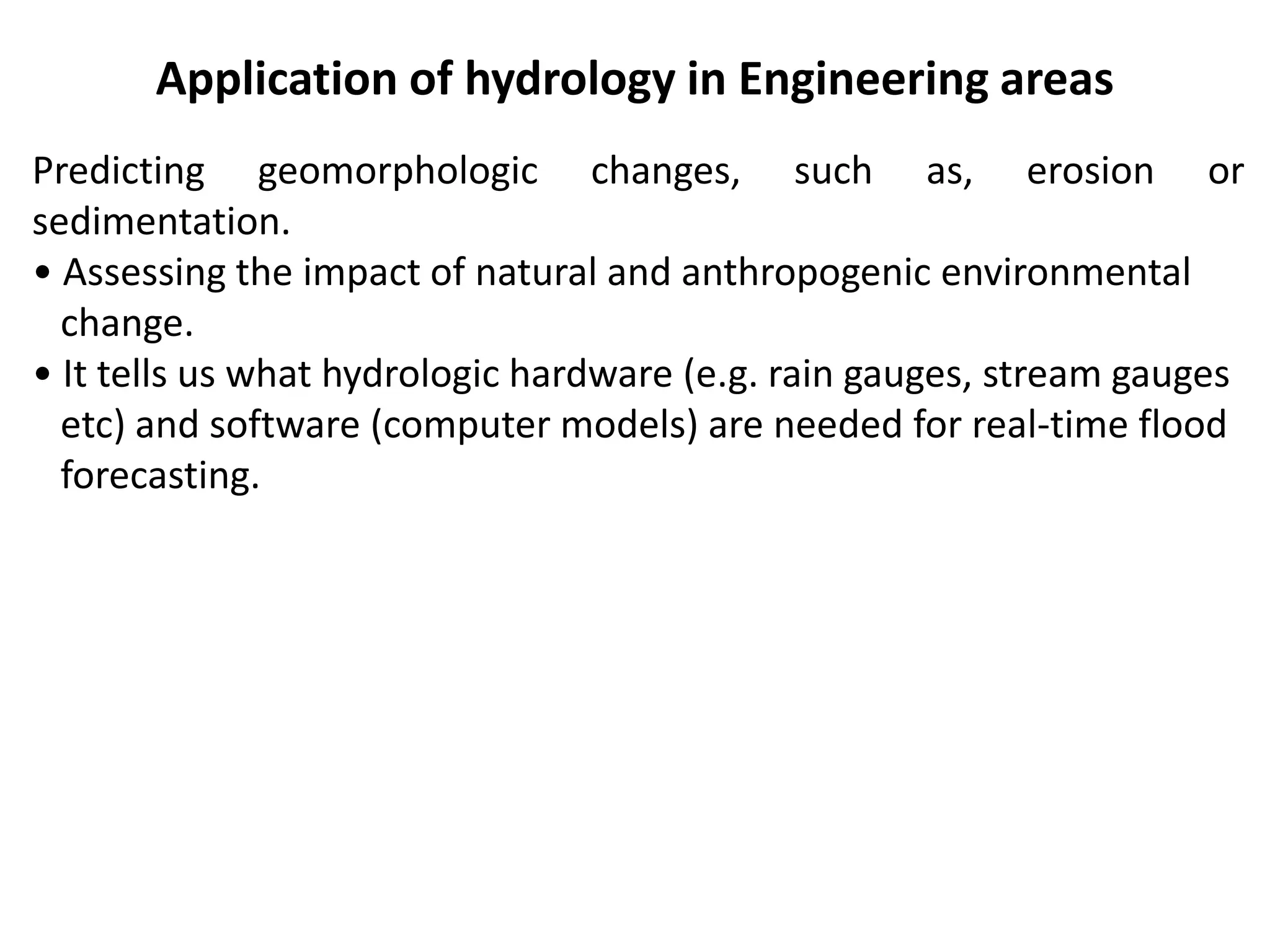 Application of hydrology in Engineering areas

Predicting geomorphologic changes, such as, erosion or sedimentation.

• Assessing the impact of natural and anthropogenic environmental change.

• It tells us what hydrologic hardware (e.g. rain gauges, stream gauges etc) and software (computer models) are needed for real-time flood forecasting.